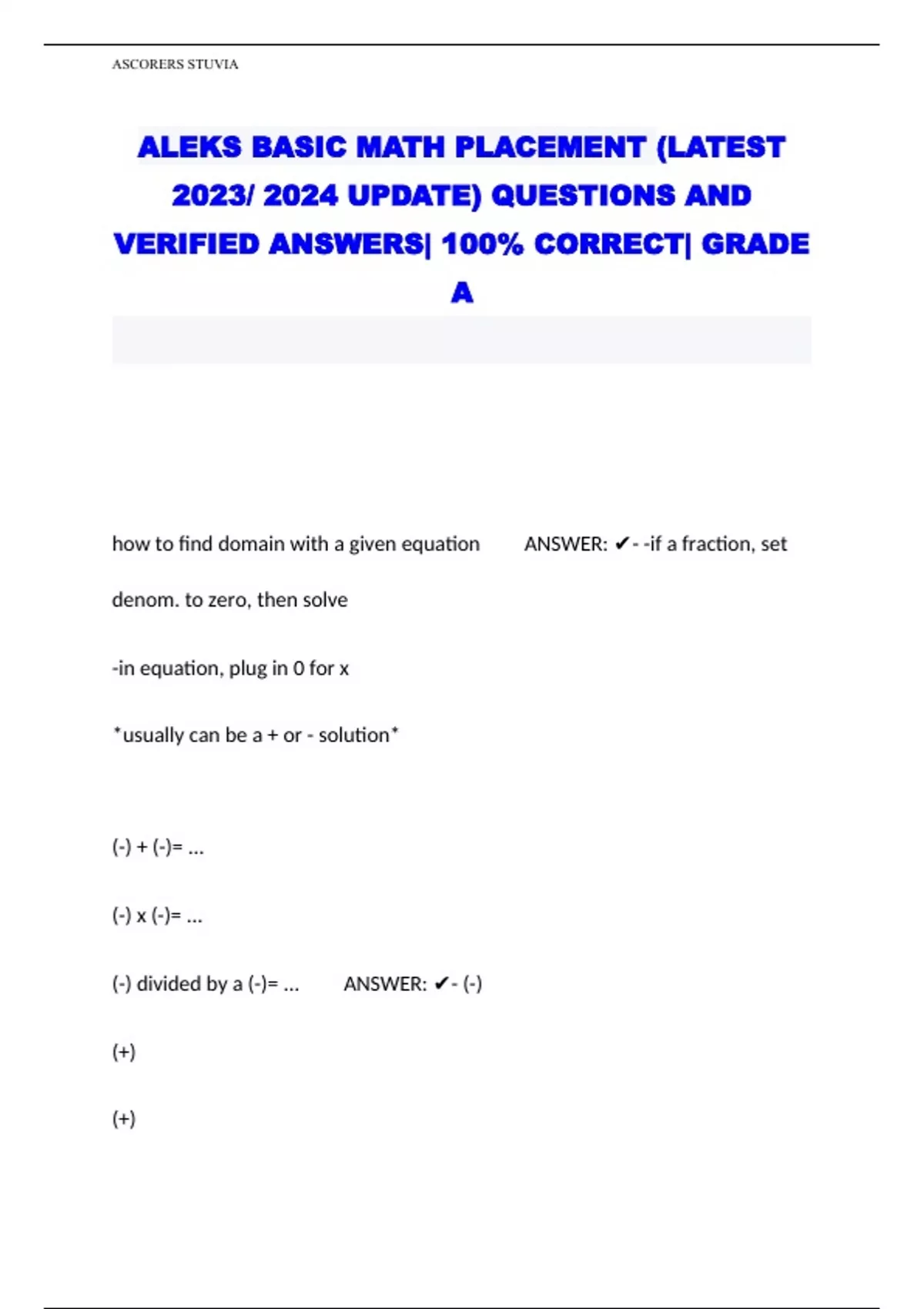 ASCORERS STUVIA

ALEKS BASIC MATH PLACEMENT (LATEST 2023/ 2024 UPDATE) QUESTIONS AND VERIFIED ANSWERS| 100% CORRECT| GRADE A

how to find domain with a given equation ANSWER: ✔- -if a fraction, set denom. to zero, then solve

-in equation, plug in 0 for x

*usually can be a + or - solution*

(-) + (-)= ...

(-) x (-)= ...

(-) divided by a (-)= ... ANSWER: ✔- (-)

(+)

(+)